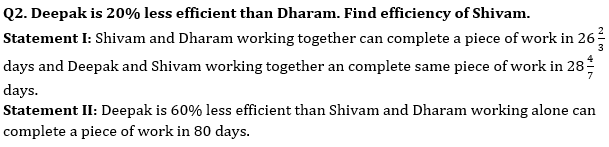 Q2. Deepak is 20% less efficient than Dharam. Find efficiency of Shivam.

Statement I: Shivam and Dharam working together can complete a piece of work in $26\frac{2}{3}$ days and Deepak and Shivam working together an complete same piece of work in $28\frac{4}{7}$ days.

Statement II: Deepak is 60% less efficient than Shivam and Dharam working alone can complete a piece of work in 80 days.